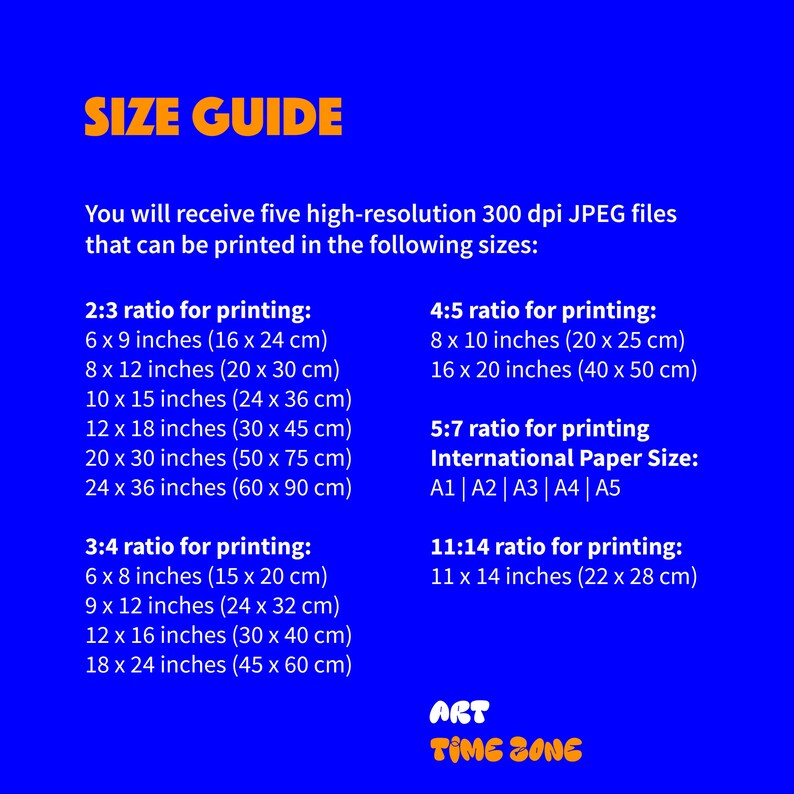 SIZE GUIDE

You will receive five high-resolution 300 dpi JPEG files that can be printed in the following sizes:

2:3 ratio for printing:
6 x 9 inches (16 x 24 cm)
8 x 12 inches (20 x 30 cm)
10 x 15 inches (24 x 36 cm)
12 x 18 inches (30 x 45 cm)
20 x 30 inches (50 x 75 cm)
24 x 36 inches (60 x 90 cm)

3:4 ratio for printing:
6 x 8 inches (15 x 20 cm)
9 x 12 inches (24 x 32 cm)
12 x 16 inches (30 x 40 cm)
18 x 24 inches (45 x 60 cm)

4:5 ratio for printing:
8 x 10 inches (20 x 25 cm)
16 x 20 inches (40 x 50 cm)

5:7 ratio for printing
International Paper Size:
A1 | A2 | A3 | A4 | A5

11:14 ratio for printing:
11 x 14 inches (22 x 28 cm)

ART
TIME ZONE